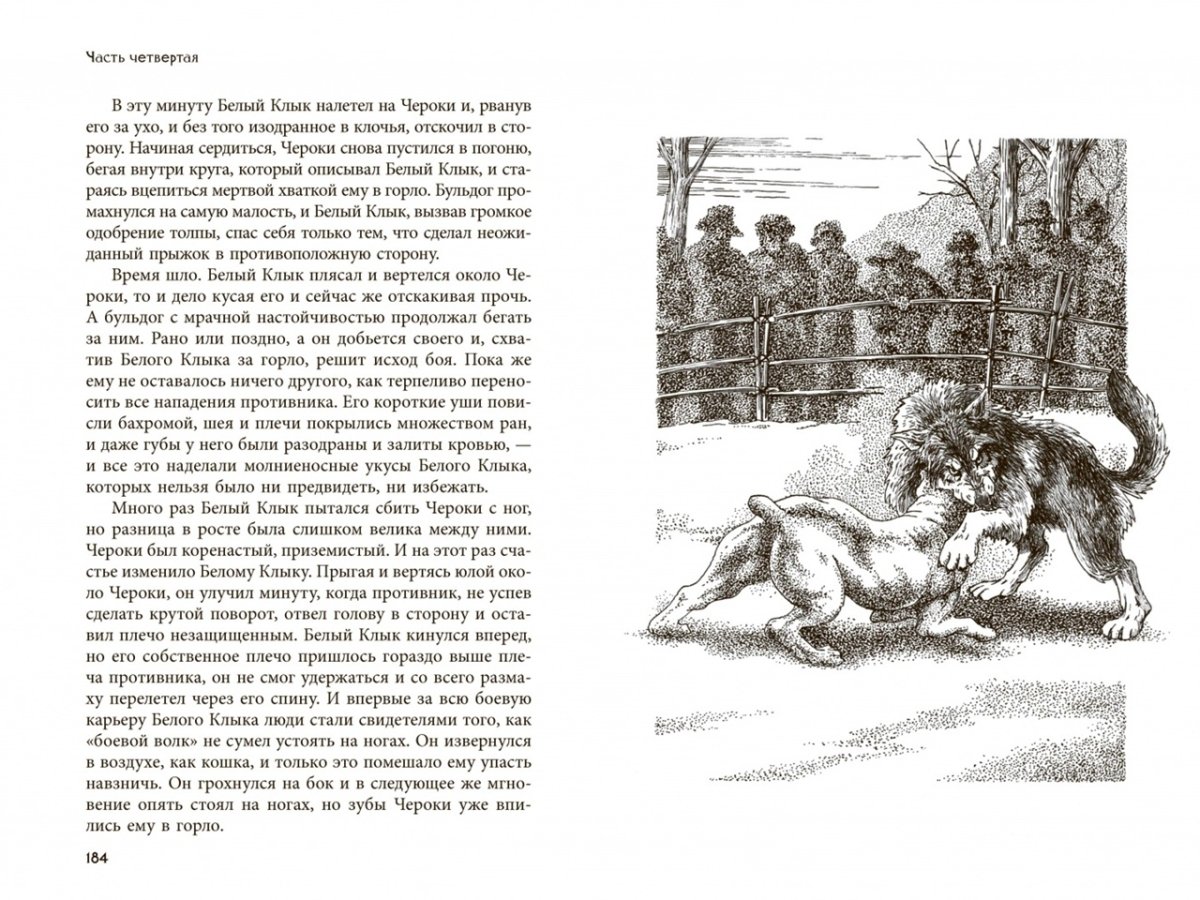 Часть четвертая

В эту минуту Белый Клык налетел на Чероки и, рванув его за ухо, и без того изодранное в клочья, отскочил в сторону. Начиная сердиться, Чероки снова пустился в погоню, бегая внутри круга, который описывал Белый Клык, и стараясь вцепиться мертвой хваткой ему в горло. Бульдог промахнулся на самую малость, и Белый Клык, вызвав громкое одобрение толпы, спас себя только тем, что сделал неожиданный прыжок в противоположную сторону.

Время шло. Белый Клык плясал и вертелся около Чероки, то и дело кусая его и сейчас же отскакивая прочь. А бульдог с мрачной настойчивостью продолжал бегать за ним. Рано или поздно, а он добьется своего и, схватив Белого Клыка за горло, решит исход боя. Пока же ему не оставалось ничего другого, как терпеливо переносить все нападения противника. Его короткие уши повисли бахромой, шея и плечи покрылись множеством ран, и даже губы у него были разодраны и залиты кровью, — и все это наделали молниеносные укусы Белого Клыка, которых нельзя было ни предвидеть, ни избежать.

Много раз Белый Клык пытался сбить Чероки с ног, но разница в росте была слишком велика между ними. Чероки был коренастый, приземистый. И на этот раз счастье изменило Белому Клыку. Прыгая и вертясь юлой около Чероки, он улучил минуту, когда противник, не успев сделать крутой поворот, отвел голову в сторону и оставил плечо незащищенным. Белый Клык кинулся вперед, но его собственное плечо пришлось гораздо выше плеча противника, он не смог удержаться и со всего размаху перелетел через его спину. И впервые за всю боевую карьеру Белого Клыка люди стали свидетелями того, как «боевой волк» не сумел устоять на ногах. Он извернулся в воздухе, как кошка, и только это помешало ему упасть навзничь. Он грохнулся на бок и в следующее же мгновение опять стоял на ногах, но зубы Чероки уже впились ему в горло.

184